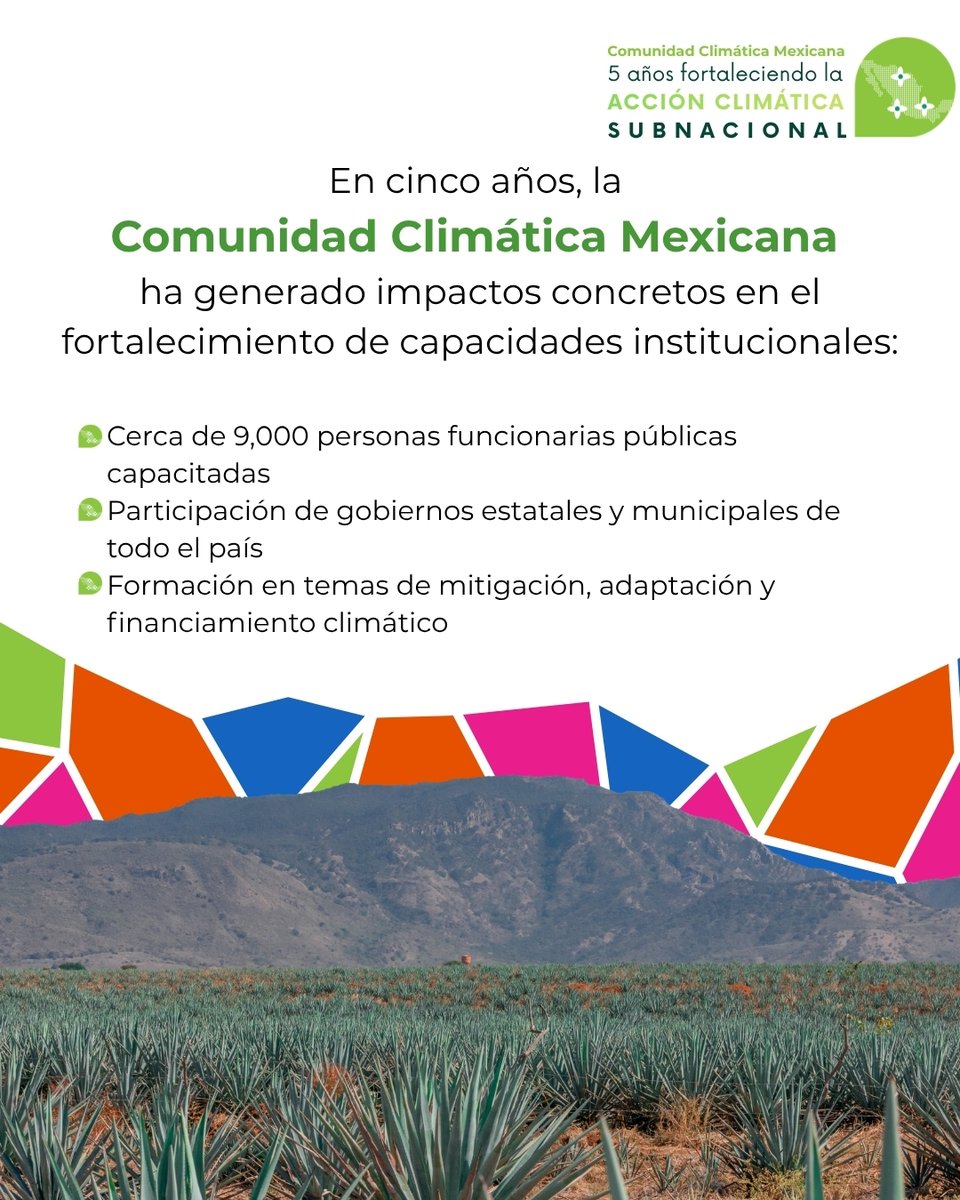 Comunidad Climática Mexicana
5 años fortaleciendo la
ACCIÓN CLIMÁTICA
SUBNACIONAL

En cinco años, la
Comunidad Climática Mexicana
ha generado impactos concretos en el fortalecimiento de capacidades institucionales:

Cerca de 9,000 personas funcionarias públicas capacitadas
Participación de gobiernos estatales y municipales de todo el país
Formación en temas de mitigación, adaptación y financiamiento climático